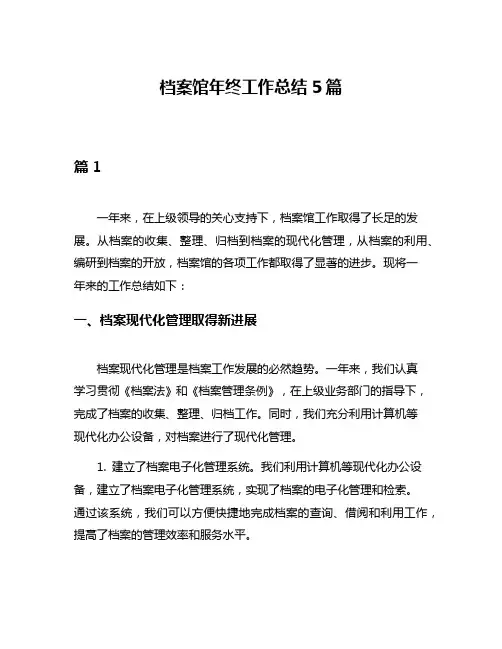 档案馆年终工作总结 5 篇

篇 1

一年来，在上级领导的关心支持下，档案馆工作取得了长足的发展。从档案的收集、整理、归档到档案的现代化管理，从档案的利用、编研到档案的开放，档案馆的各项工作都取得了显著的进步。现将一年来的工作总结如下：

一、档案现代化管理取得新进展

档案现代化管理是档案工作发展的必然趋势。一年来，我们认真学习贯彻《档案法》和《档案管理条例》，在上级业务部门的指导下，完成了档案的收集、整理、归档工作。同时，我们充分利用计算机等现代化办公设备，对档案进行了现代化管理。

1. 建立了档案电子化管理系统。我们利用计算机等现代化办公设备，建立了档案电子化管理系统，实现了档案的电子化管理和检索。通过该系统，我们可以方便快捷地完成档案的查询、借阅和利用工作，提高了档案的管理效率和服务水平。